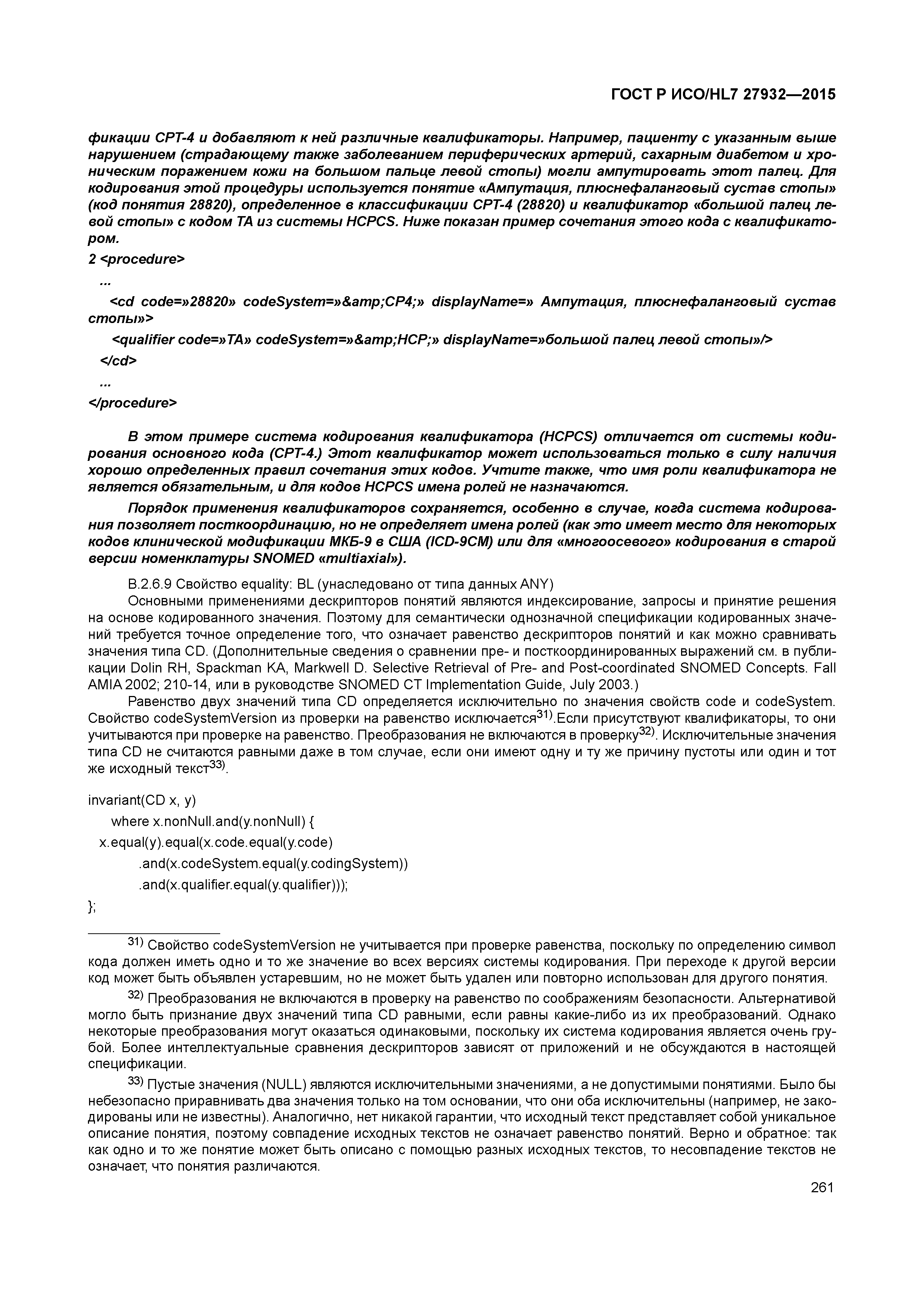 ГОСТ Р ИСО/HL7 27932—2015

фикации CPT-4 и добавляют к ней различные квалификаторы. Например, пациенту с указанным выше нарушением (страдающему также заболеванием периферических артерий, сахарным диабетом и хроническим поражением кожи на большом пальце левой стопы) могли ампутировать этот палец. Для кодирования этой процедуры используется понятие «Ампутация, плюснефаланговый сустав стопы» (код понятия 28820), определенное в классификации CPT-4 (28820) и квалификатор «большой палец левой стопы» с кодом TA из системы HCPCS. Ниже показан пример сочетания этого кода с квалификатором.

2 <procedure>

...

<cd code=»28820» codeSystem=»&amp;CP4;» displayName=» Ампутация, плюснефаланговый сустав стопы»>

<qualifier code=»TA» codeSystem=»&amp;HCP;» displayName=»большой палец левой стопы»/>

</cd>

...

</procedure>

В этом примере система кодирования квалификатора (HCPCS) отличается от системы кодирования основного кода (CPT-4.) Этот квалификатор может использоваться только в силу наличия хорошо определенных правил сочетания этих кодов. Учтите также, что имя роли квалификатора не является обязательным, и для кодов HCPCS имена ролей не назначаются.

Порядок применения квалификаторов сохраняется, особенно в случае, когда система кодирования позволяет посткоординацию, но не определяет имена ролей (как это имеет место для некоторых кодов клинической модификации МКБ-9 в США (ICD-9CM) или для «многоосевого» кодирования в старой версии номенклатуры SNOMED «multiaxial»).

B.2.6.9 Свойство equality: BL (унаследовано от типа данных ANY)

Основными применениями дескрипторов понятий являются индексирование, запросы и принятие решения на основе кодированного значения. Поэтому для семантически однозначной спецификации кодированных значений требуется точное определение того, что означает равенство дескрипторов понятий и как можно сравнивать значения типа CD. (Дополнительные сведения о сравнении пре- и посткоординированных выражений см. в публикации Dolin RH, Spackman KA, Markwell D. Selective Retrieval of Pre- and Post-coordinated SNOMED Concepts. Fall AMIA 2002; 210-14, или в руководстве SNOMED CT Implementation Guide, July 2003.)

Равенство двух значений типа CD определяется исключительно по значения свойств code и codeSystem. Свойство codeSystemVersion из проверки на равенство исключается$^{31)}$.Если присутствуют квалификаторы, то они учитываются при проверке на равенство. Преобразования не включаются в проверку$^{32)}$. Исключительные значения типа CD не считаются равными даже в том случае, если они имеют одну и ту же причину пустоты или один и тот же исходный текст$^{33)}$.

invariant(CD x, y)
where x.nonNull.and(y.nonNull) {
x.equal(y).equal(x.code.equal(y.code)
.and(x.codeSystem.equal(y.codingSystem))
.and(x.qualifier.equal(y.qualifier)));
};

$^{31)}$ Свойство codeSystemVersion не учитывается при проверке равенства, поскольку по определению символ кода должен иметь одно и то же значение во всех версиях системы кодирования. При переходе к другой версии код может быть объявлен устаревшим, но не может быть удален или повторно использован для другого понятия.

$^{32)}$ Преобразования не включаются в проверку на равенство по соображениям безопасности. Альтернативой могло быть признание двух значений типа CD равными, если равны какие-либо из их преобразований. Однако некоторые преобразования могут оказаться одинаковыми, поскольку их система кодирования является очень грубой. Более интеллектуальные сравнения дескрипторов зависят от приложений и не обсуждаются в настоящей спецификации.

$^{33)}$ Пустые значения (NULL) являются исключительными значениями, а не допустимыми понятиями. Было бы небезопасно приравнивать два значения только на том основании, что они оба исключительны (например, не закодированы или не известны). Аналогично, нет никакой гарантии, что исходный текст представляет собой уникальное описание понятия, поэтому совпадение исходных текстов не означает равенство понятий. Верно и обратное: так как одно и то же понятие может быть описано с помощью разных исходных текстов, то несовпадение текстов не означает, что понятия различаются.

261